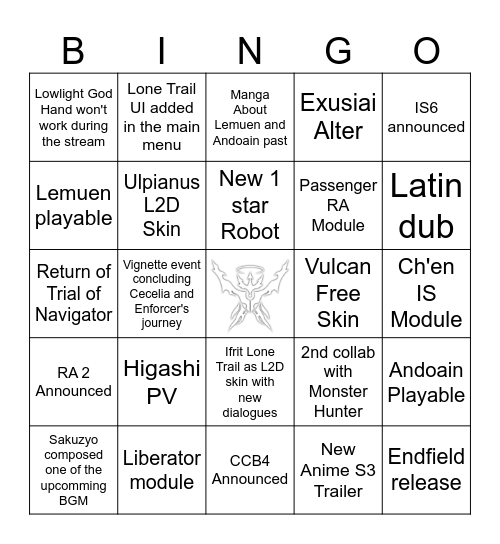 | B | I | N | G | O |
|---|---|---|---|---|
| Lowlight God Hand won't work during the stream | Lone Trail UI added in the main menu | Manga About Lemuen and Andoain past | Exusiai Alter | IS6 announced |
| Lemuen playable | Ulpianus L2D Skin | New 1 star Robot | Passenger RA Module | Latin dub |
| Return of Trial of Navigator | Vignette event concluding Cecelia and Enforcer's journey | | Vulcan Free Skin | Ch'en IS Module |
| RA 2 Announced | Higashi PV | Ifrit Lone Trail as L2D skin with new dialogues | 2nd collab with Monster Hunter | Andoain Playable |
| Sakuzyo composed one of the upcomming BGM | Liberator module | CCB4 Announced | New Anime S3 Trailer | Endfield release |